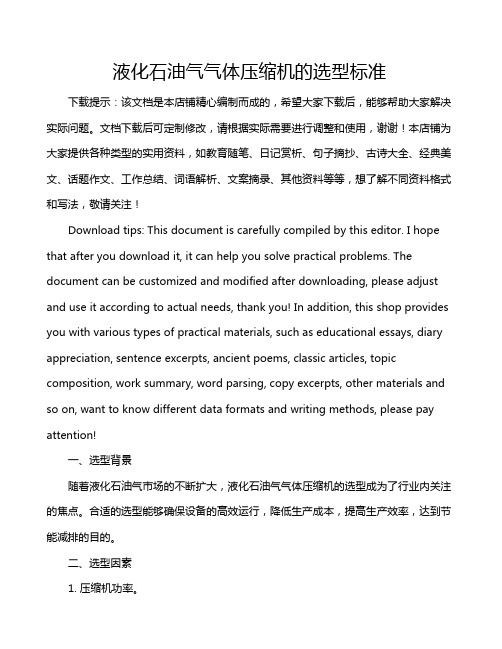 液化石油气气体压缩机的选型标准

下载提示：该文档是本店铺精心编制而成的，希望大家下载后，能够帮助大家解决实际问题。文档下载后可定制修改，请根据实际需要进行调整和使用，谢谢！本店铺为大家提供各种类型的实用资料，如教育随笔、日记赏析、句子摘抄、古诗大全、经典美文、话题作文、工作总结、词语解析、文案摘录、其他资料等等，想了解不同资料格式和写法，敬请关注！

Download tips: This document is carefully compiled by this editor. I hope that after you download it, it can help you solve practical problems. The document can be customized and modified after downloading, please adjust and use it according to actual needs, thank you! In addition, this shop provides you with various types of practical materials, such as educational essays, diary appreciation, sentence excerpts, ancient poems, classic articles, topic composition, work summary, word parsing, copy excerpts, other materials and so on, want to know different data formats and writing methods, please pay attention!

一、选型背景

随着液化石油气市场的不断扩大，液化石油气气体压缩机的选型成为了行业内关注的焦点。合适的选型能够确保设备的高效运行，降低生产成本，提高生产效率，达到节能减排的目的。

二、选型因素

1. 压缩机功率。